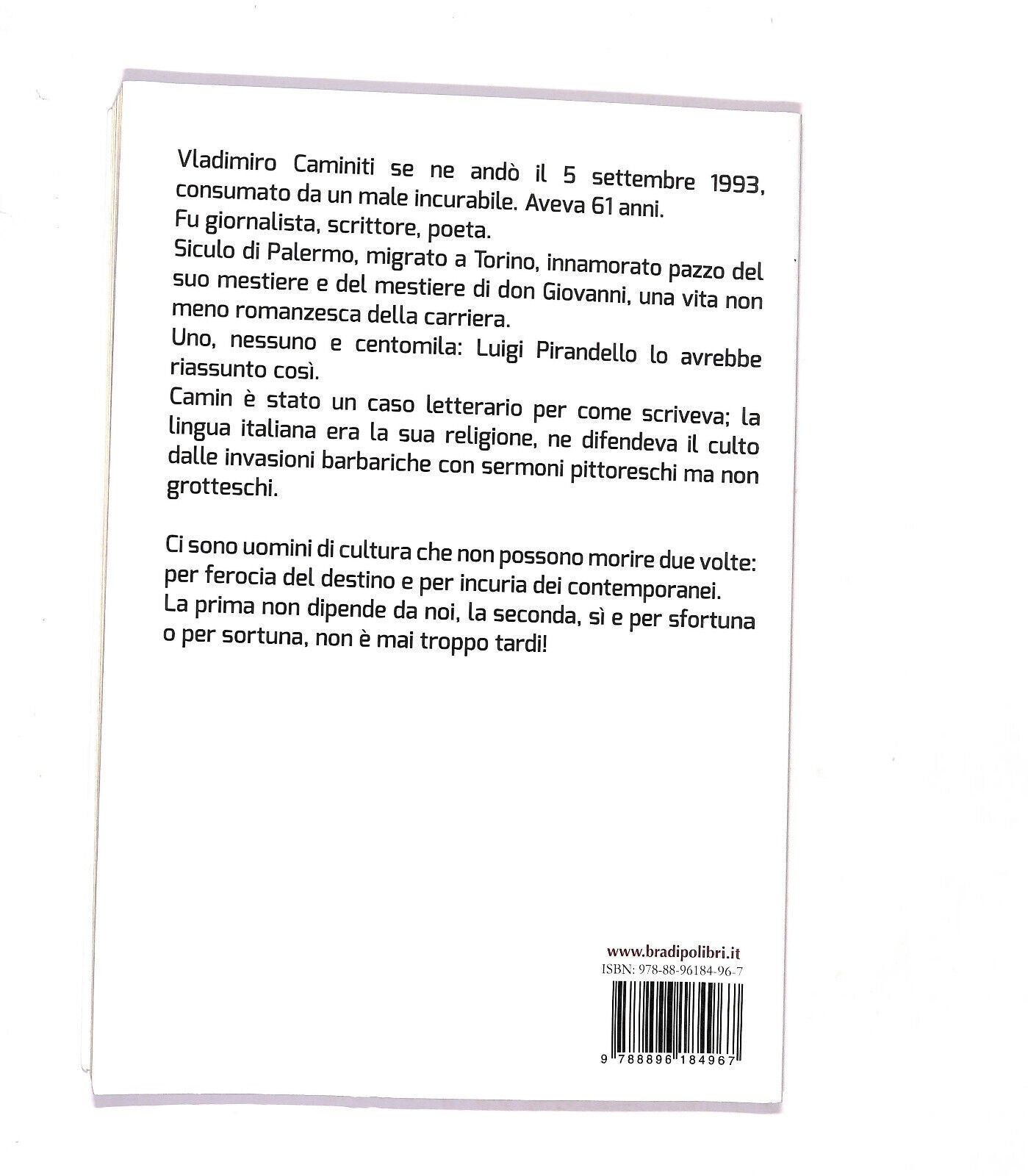 Vladimiro Caminiti se ne andò il 5 settembre 1993, consumato da un male incurabile. Aveva 61 anni.
Fu giornalista, scrittore, poeta.
Siculo di Palermo, migrato a Torino, innamorato pazzo del suo mestiere e del mestiere di don Giovanni, una vita non meno romanzesca della carriera.
Uno, nessuno e centomila: Luigi Pirandello lo avrebbe riassunto così.
Camin è stato un caso letterario per come scriveva; la lingua italiana era la sua religione, ne difendeva il culto dalle invasioni barbariche con sermoni pittoreschi ma non grotteschi.

Ci sono uomini di cultura che non possono morire due volte: per ferocia del destino e per incuria dei contemporanei.
La prima non dipende da noi, la seconda, sì e per sfortuna o per sortuna, non è mai troppo tardi!

www.bradipolibri.it
ISBN: 978-88-96184-96-7

9 788896 184967